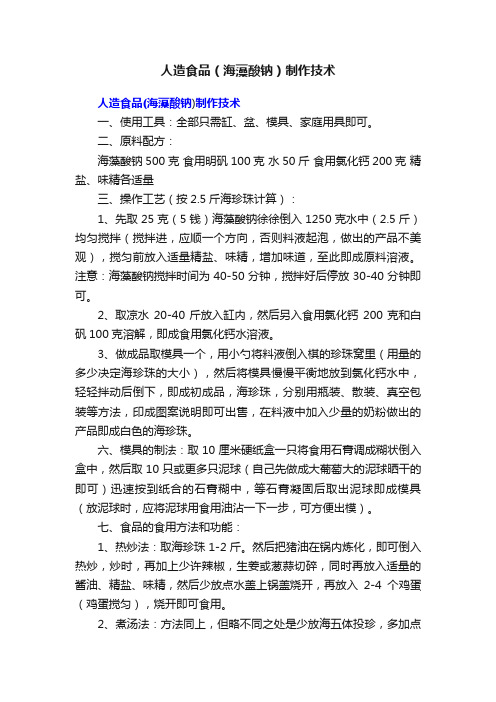 人造食品（海藻酸钠）制作技术

人造食品(海藻酸钠)制作技术

一、使用工具：全部只需缸、盆、模具、家庭用具即可。

二、原料配方：

海藻酸钠 500 克 食用明矾 100 克 水 50 斤 食用氯化钙 200 克 精盐、味精各适量

三、操作工艺（按 2.5 斤海珍珠计算）：

1、先取 25 克（5 钱）海藻酸钠徐徐倒入 1250 克水中（2.5 斤）均匀搅拌（搅拌进，应顺一个方向，否则料液起泡，做出的产品不美观），搅匀前放入适量精盐、味精，增加味道，至此即成原料溶液。注意：海藻酸钠搅拌时间为 40-50 分钟，搅拌好后停放 30-40 分钟即可。

2、取凉水 20-40 斤放入缸内，然后另入食用氯化钙 200 克和白矾 100 克溶解，即成食用氯化钙水溶液。

3、做成品取模具一个，用小勺将料液倒入模的珍珠窝里（用量的多少决定海珍珠的大小），然后将模具慢慢平衡地放到氯化钙水中，轻轻拌动后倒下，即成初成品，海珍珠，分别用瓶装、散装、真空包装等方法，印成图案说明即可出售，在料液中加入少量的奶粉做出的产品即成白色的海珍珠。

六、模具的制法：取 10 厘米硬纸盒一只将食用石膏调成糊状倒入盒中，然后取 10 只或更多只泥球（自己先做成大葡萄大的泥球晒干的即可）迅速按到纸合的石膏糊中，等石膏凝固后取出泥球即成模具（放泥球时，应将泥球用食用油沾一下一步，可方便出模）。

七、食品的食用方法和功能：

1、热炒法：取海珍珠 1-2 斤。然后把猪油在锅内炼化，即可倒入热炒，炒时，再加上少许辣椒，生姜或葱蒜切碎，同时再放入适量的酱油、精盐、味精，然后少放点水盖上锅盖烧开，再放入 2-4 个鸡蛋（鸡蛋搅匀），烧开即可食用。

2、煮汤法：方法同上，但略不同之处是少放海五体投珍，多加点